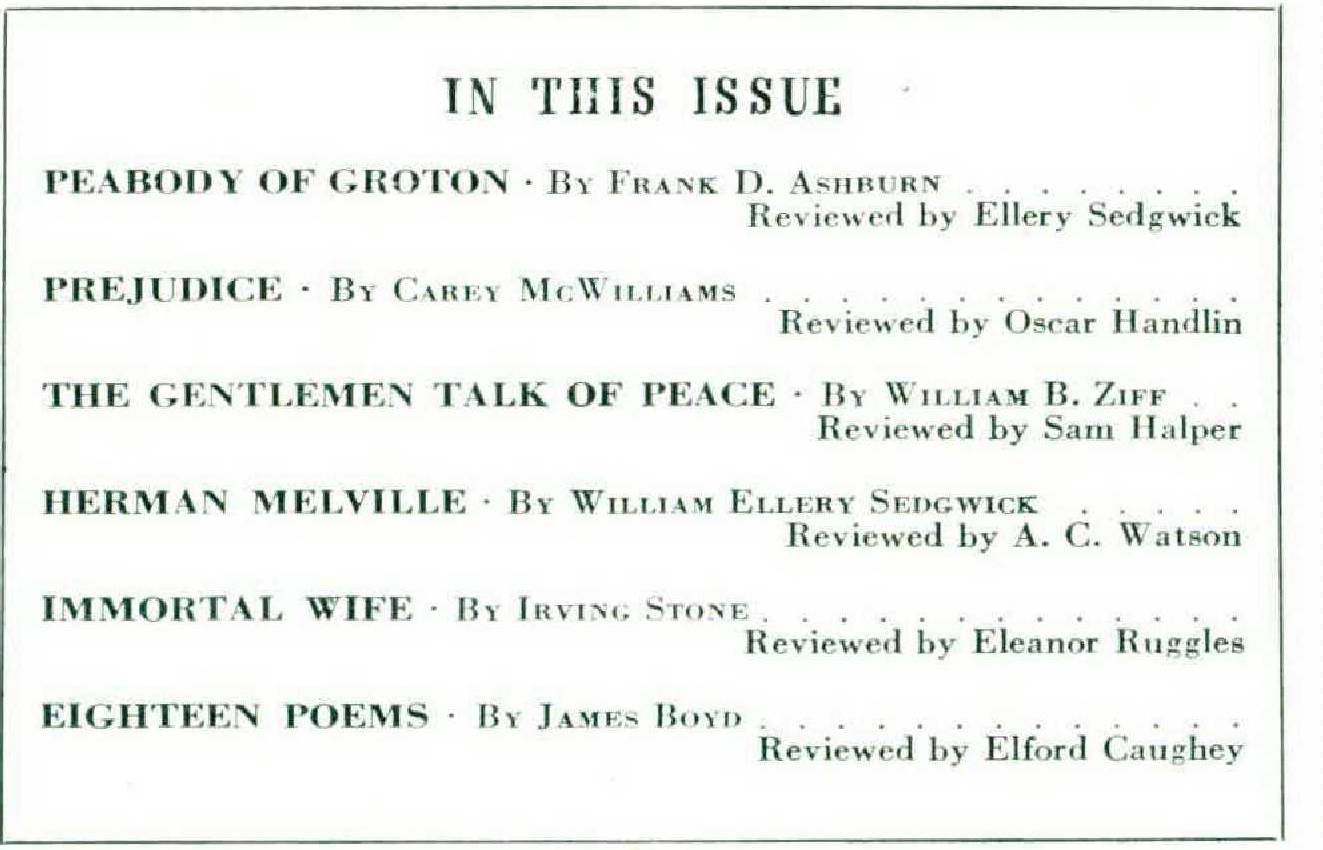 IN THIS ISSUE

PEABODY OF GROTON · By Frank D. Ashburn . . . . . . . . .
Reviewed by Ellery Sedgwick

PREJUDICE · By Carey McWilliams . . . . . . . . . . . . . .
Reviewed by Oscar Handlin

THE GENTLEMEN TALK OF PEACE · By William B. Ziff . .
Reviewed by Sam Halper

HERMAN MELVILLE · By William Ellery Sedgwick . . . . .
Reviewed by A. C. Watson

IMMORTAL WIFE · By Irving Stone . . . . . . . . . . . . . .
Reviewed by Eleanor Ruggles

EIGHTEEN POEMS · By James Boyd . . . . . . . . . . . . . .
Reviewed by Elford Caughey